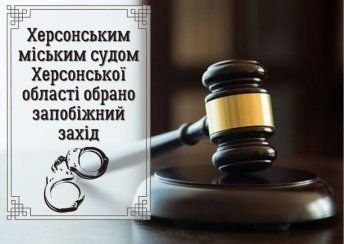 Херсонським міським судом Херсонської області обрано запобіжний захід